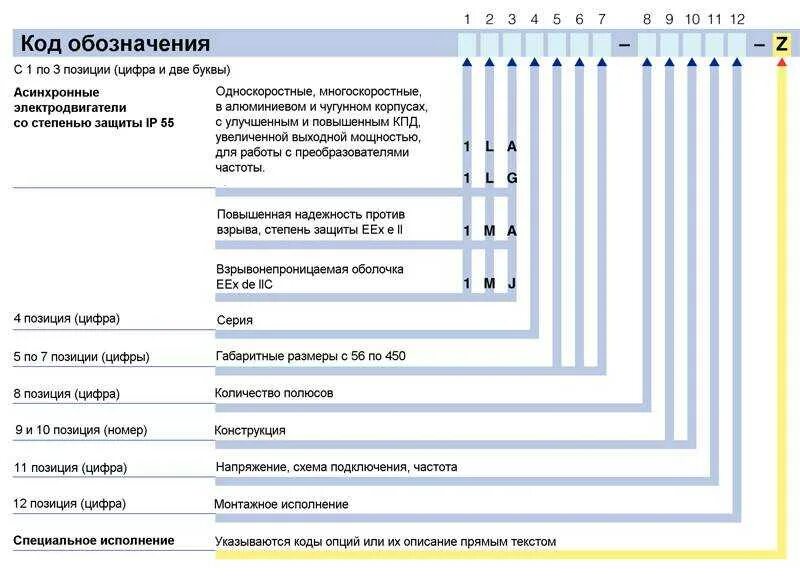 1 2 3 4 5 6 7 8 9 10 11 12

Код обозначения – – Z

С 1 по 3 позиции (цифра и две буквы)

Асинхронные электродвигатели со степенью защиты IP 55

Односкоростные, многоскоростные, в алюминиевом и чугунном корпусах, с улучшенным и повышенным КПД, увеличенной выходной мощностью, для работы с преобразователями частоты.

1 L A

1 L G

Повышенная надежность против взрыва, степень защиты EEx e II

1 M A

Взрывонепроницаемая оболочка EEx de IIC

1 M J

4 позиция (цифра)

Серия

5 по 7 позиции (цифры)

Габаритные размеры с 56 по 450

8 позиция (цифра)

Количество полюсов

9 и 10 позиция (номер)

Конструкция

11 позиция (цифра)

Напряжение, схема подключения, частота

12 позиция (цифра)

Монтажное исполнение

Специальное исполнение

Указываются коды опций или их описание прямым текстом